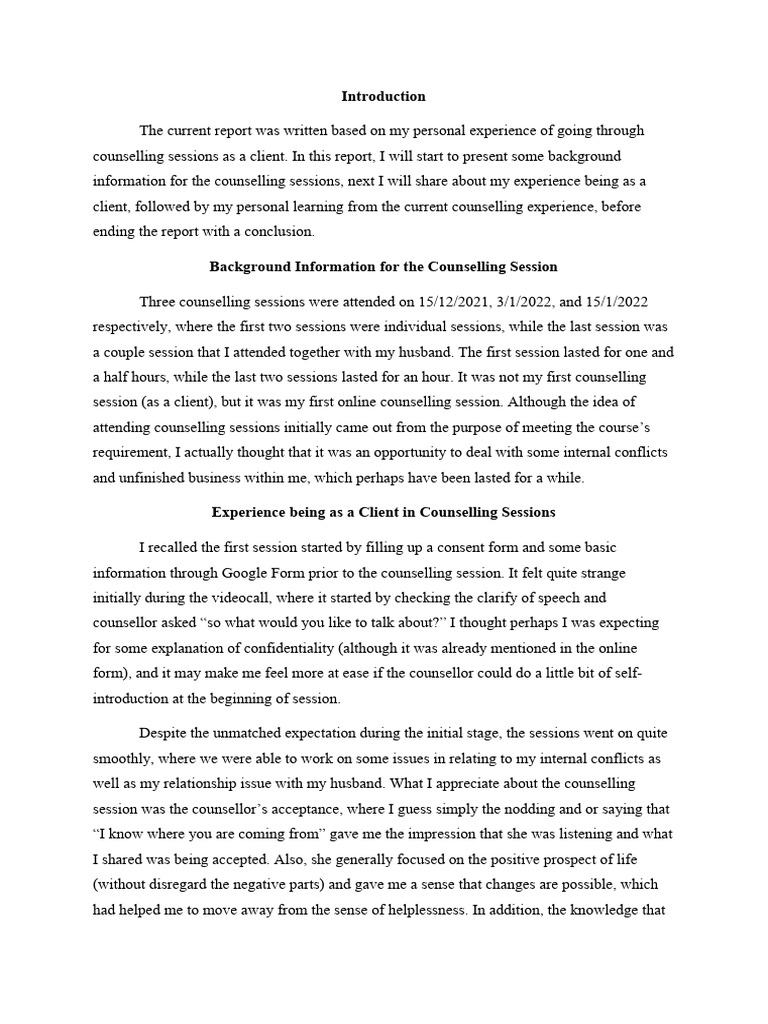 Introduction

The current report was written based on my personal experience of going through counselling sessions as a client. In this report, I will start to present some background information for the counselling sessions, next I will share about my experience being as a client, followed by my personal learning from the current counselling experience, before ending the report with a conclusion.

Background Information for the Counselling Session

Three counselling sessions were attended on 15/12/2021, 3/1/2022, and 15/1/2022 respectively, where the first two sessions were individual sessions, while the last session was a couple session that I attended together with my husband. The first session lasted for one and a half hours, while the last two sessions lasted for an hour. It was not my first counselling session (as a client), but it was my first online counselling session. Although the idea of attending counselling sessions initially came out from the purpose of meeting the course's requirement, I actually thought that it was an opportunity to deal with some internal conflicts and unfinished business within me, which perhaps have been lasted for a while.

Experience being as a Client in Counselling Sessions

I recalled the first session started by filling up a consent form and some basic information through Google Form prior to the counselling session. It felt quite strange initially during the videocall, where it started by checking the clarify of speech and counsellor asked "so what would you like to talk about?" I thought perhaps I was expecting for some explanation of confidentiality (although it was already mentioned in the online form), and it may make me feel more at ease if the counsellor could do a little bit of self-introduction at the beginning of session.

Despite the unmatched expectation during the initial stage, the sessions went on quite smoothly, where we were able to work on some issues in relating to my internal conflicts as well as my relationship issue with my husband. What I appreciate about the counselling session was the counsellor's acceptance, where I guess simply the nodding and or saying that "I know where you are coming from" gave me the impression that she was listening and what I shared was being accepted. Also, she generally focused on the positive prospect of life (without disregard the negative parts) and gave me a sense that changes are possible, which had helped me to move away from the sense of helplessness. In addition, the knowledge that